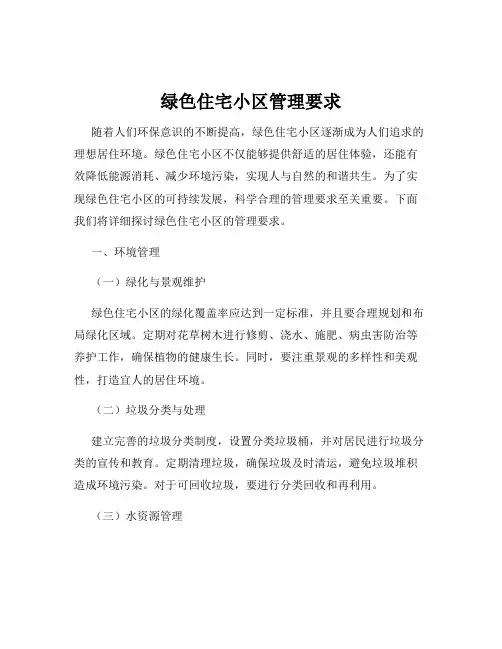 绿色住宅小区管理要求

随着人们环保意识的不断提高，绿色住宅小区逐渐成为人们追求的理想居住环境。绿色住宅小区不仅能够提供舒适的居住体验，还能有效降低能源消耗、减少环境污染，实现人与自然的和谐共生。为了实现绿色住宅小区的可持续发展，科学合理的管理要求至关重要。下面我们将详细探讨绿色住宅小区的管理要求。

一、环境管理

（一）绿化与景观维护

绿色住宅小区的绿化覆盖率应达到一定标准，并且要合理规划和布局绿化区域。定期对花草树木进行修剪、浇水、施肥、病虫害防治等养护工作，确保植物的健康生长。同时，要注重景观的多样性和美观性，打造宜人的居住环境。

（二）垃圾分类与处理

建立完善的垃圾分类制度，设置分类垃圾桶，并对居民进行垃圾分类的宣传和教育。定期清理垃圾，确保垃圾及时清运，避免垃圾堆积造成环境污染。对于可回收垃圾，要进行分类回收和再利用。

（三）水资源管理